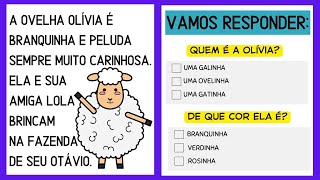 A OVELHA OLÍVIA É BRANQUINHA E PELUDA SEMPRE MUITO CARINHOSA. ELA E SUA AMIGA LOLA BRINCAM NA FAZENDA DE SEU OTÁVIO.

VAMOS RESPONDER:

QUEM É A OLÍVIA?

UMA GALINHA
UMA OVELINHA
UMA GATINHA

DE QUE COR ELA É?

BRANQUINHA
VERDINHA
ROSINHA